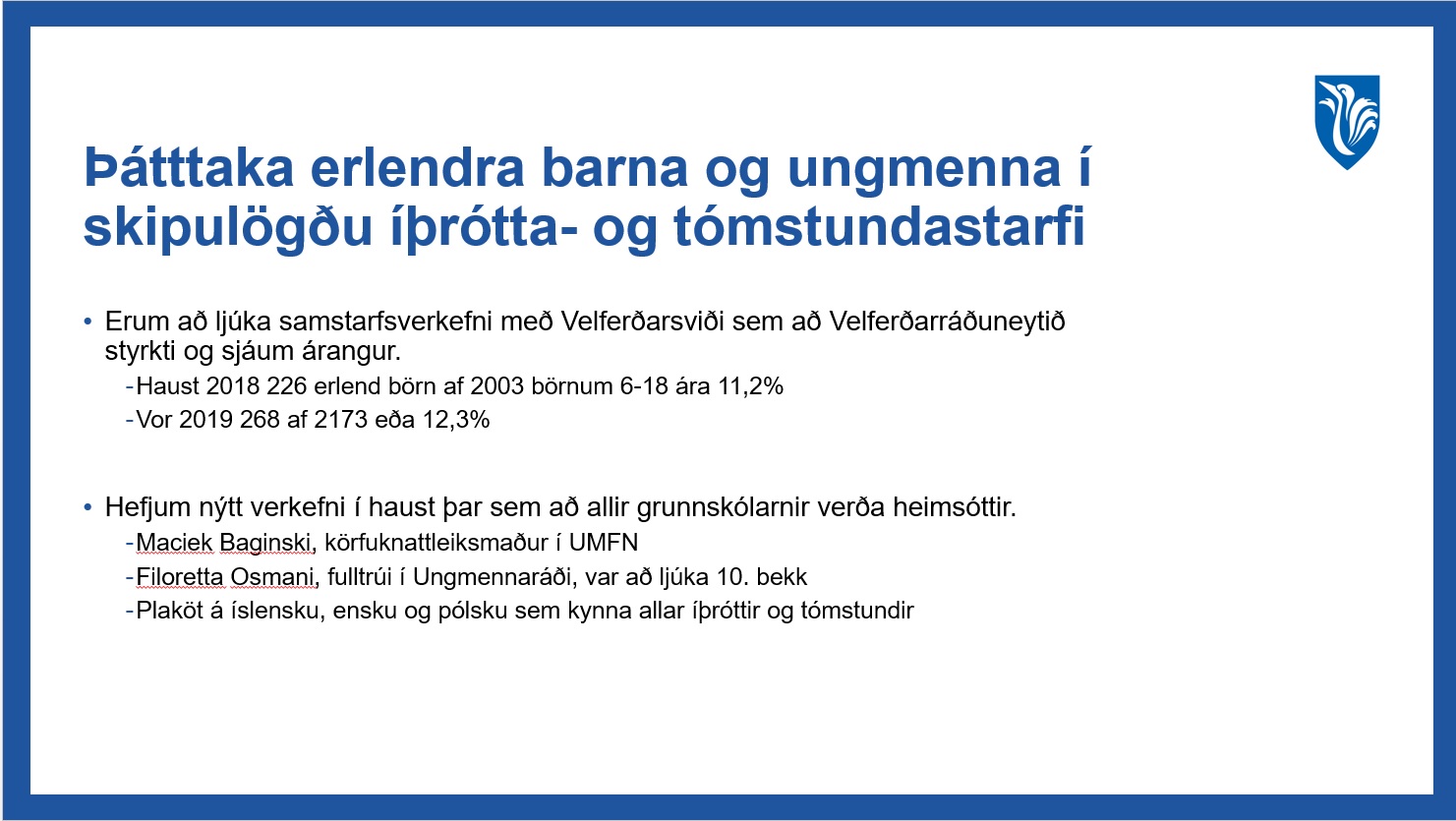 Þátttaka erlendra barna og ungmenna í skipulögðu íþrótta- og tómstundastarfi

• Erum að ljúka samstarfsverkefni með Velferðarsviði sem að Velferðarráðuneytið styrkti og sjáum árangur.
- Haust 2018 226 erlend börn af 2003 börnum 6-18 ára 11,2%
- Vor 2019 268 af 2173 eða 12,3%

• Hefjum nýtt verkefni í haust þar sem að allir grunnskólarnir verða heimsóttir.
- Maciek Baginski, körfuknattleiksmaður í UMFN
- Filoretta Osmani, fulltrúi í Ungmennaráði, var að ljúka 10. bekk
- Plaköt á íslensku, ensku og pólsku sem kynna allar íþróttir og tómstundir